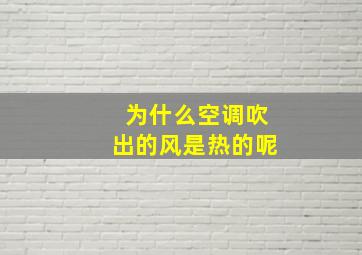 为什么空调吹出的风是热的呢